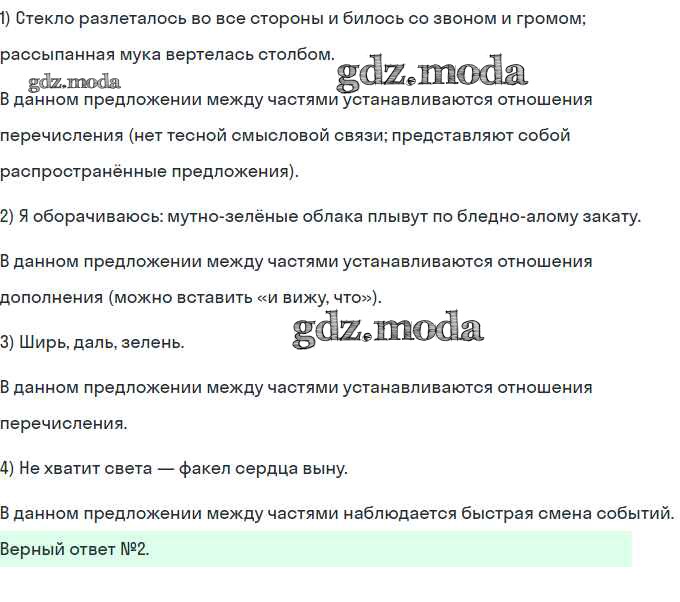 1) Стекло разлеталось во все стороны и билось со звоном и громом; рассыпанная мука вертелась столбом.

gdz.moda gdz.moda

В данном предложении между частями устанавливаются отношения перечисления (нет тесной смысловой связи; представляют собой распространённые предложения).

2) Я оборачиваюсь: мутно-зелёные облака плывут по бледно-алому закату.

В данном предложении между частями устанавливаются отношения дополнения (можно вставить «и вижу, что»).

gdz.moda

3) Ширь, даль, зелень.

В данном предложении между частями устанавливаются отношения перечисления.

4) Не хватит света — факел сердца выну.

В данном предложении между частями наблюдается быстрая смена событий.

Верный ответ №2.